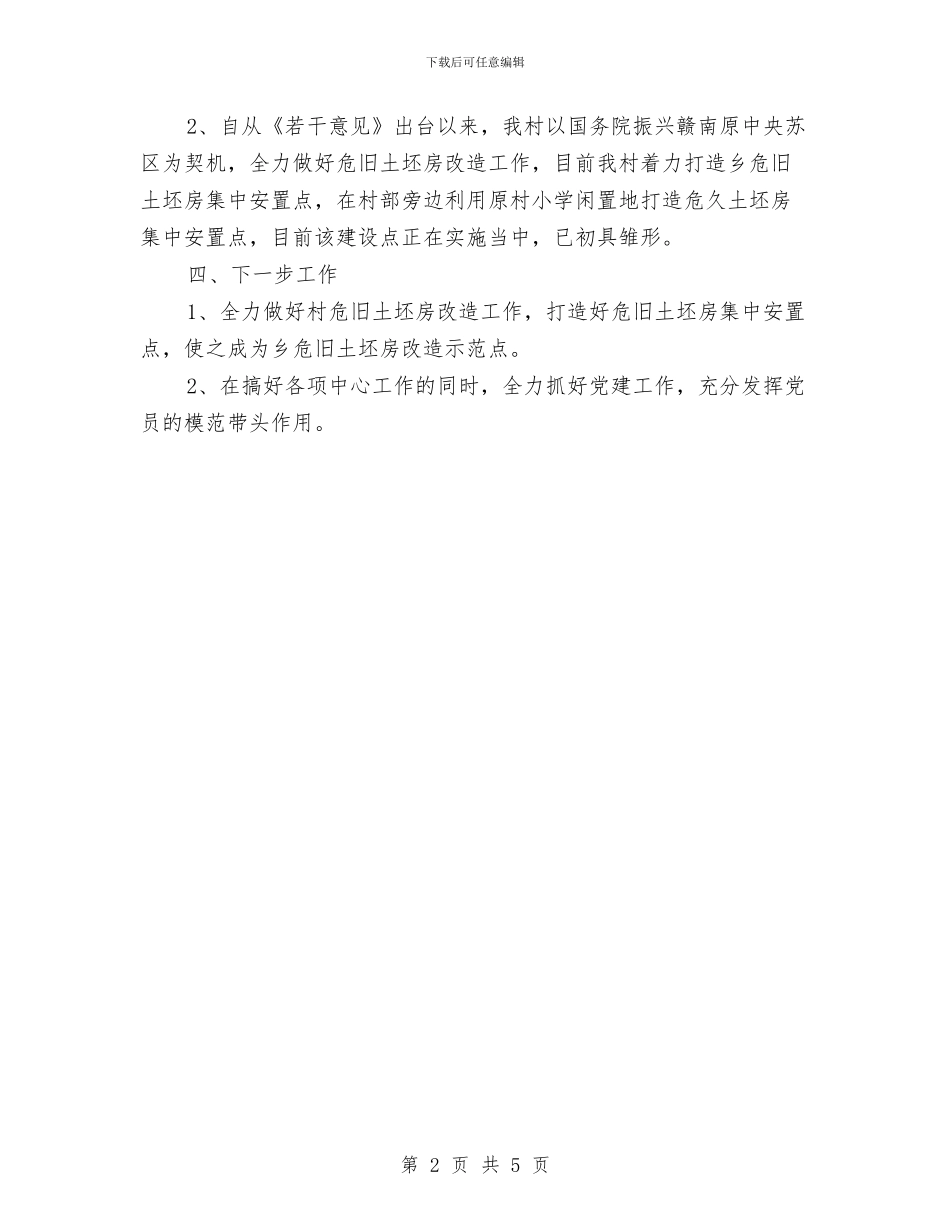 下载后可任意编辑

2、自从《若干意见》出台以来，我村以国务院振兴赣南原中央苏区为契机，全力做好危旧土坯房改造工作，目前我村着力打造乡危旧土坯房集中安置点，在村部旁边利用原村小学闲置地打造危久土坯房集中安置点，目前该建设点正在实施当中，已初具雏形。

四、下一步工作

1、全力做好村危旧土坯房改造工作，打造好危旧土坯房集中安置点，使之成为乡危旧土坯房改造示范点。

2、在搞好各项中心工作的同时，全力抓好党建工作，充分发挥党员的模范带头作用。

第 2 页 共 5 页